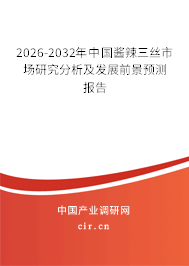 2026-2032年中国酱辣三丝市场研究分析及发展前景预测报告

中国产业调研网
cir.cn